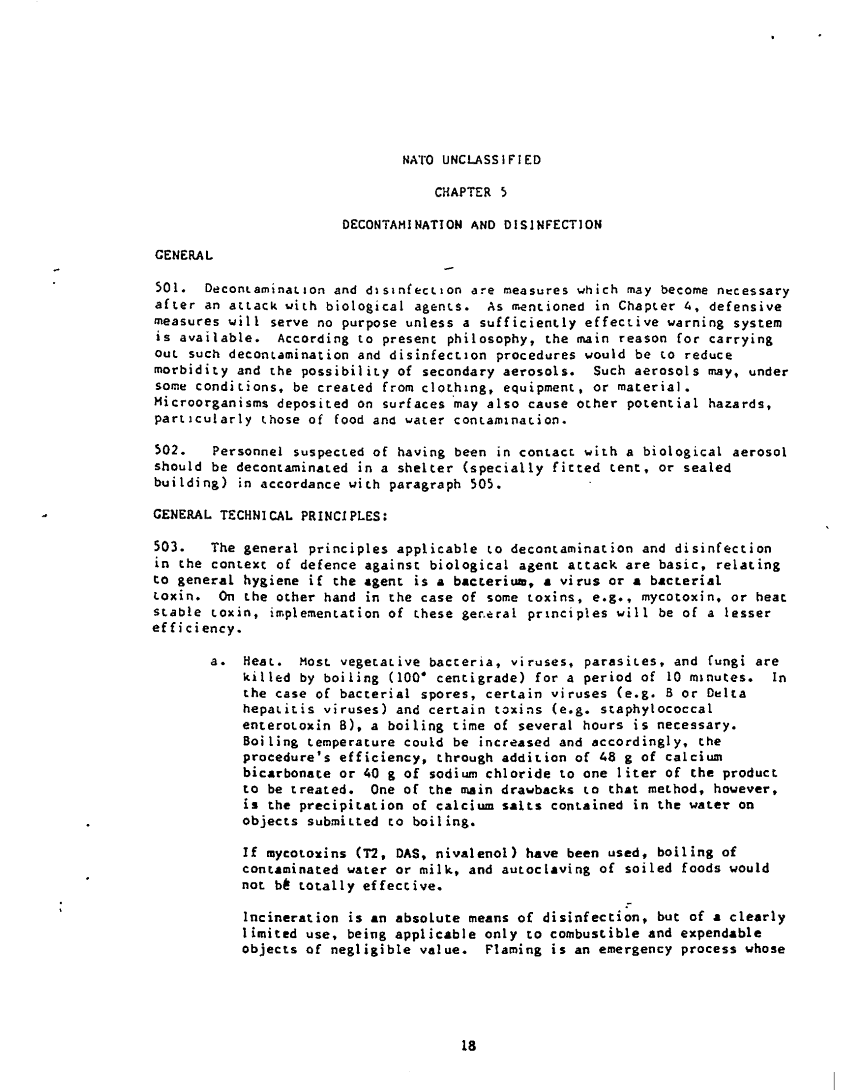 NATO UNCLASSIFIED

CHAPTER 5

DECONTAMINATION AND DISINFECTION

GENERAL

501. Decontamination and disinfection are measures which may become necessary after an attack with biological agents. As mentioned in Chapter 4, defensive measures will serve no purpose unless a sufficiently effective warning system is available. According to present philosophy, the main reason for carrying out such decontamination and disinfection procedures would be to reduce morbidity and the possibility of secondary aerosols. Such aerosols may, under some conditions, be created from clothing, equipment, or material. Microorganisms deposited on surfaces may also cause other potential hazards, particularly those of food and water contamination.

502. Personnel suspected of having been in contact with a biological aerosol should be decontaminated in a shelter (specially fitted tent, or sealed building) in accordance with paragraph 505.

GENERAL TECHNICAL PRINCIPLES:

503. The general principles applicable to decontamination and disinfection in the context of defence against biological agent attack are basic, relating to general hygiene if the agent is a bacterium, a virus or a bacterial toxin. On the other hand in the case of some toxins, e.g., mycotoxin, or heat stable toxin, implementation of these general principles will be of a lesser efficiency.

a. Heat. Most vegetative bacteria, viruses, parasites, and fungi are killed by boiling (100° centigrade) for a period of 10 minutes. In the case of bacterial spores, certain viruses (e.g. B or Delta hepatitis viruses) and certain toxins (e.g. staphylococcal enterotoxin B), a boiling time of several hours is necessary. Boiling temperature could be increased and accordingly, the procedure's efficiency, through addition of 48 g of calcium bicarbonate or 40 g of sodium chloride to one liter of the product to be treated. One of the main drawbacks to that method, however, is the precipitation of calcium salts contained in the water on objects submitted to boiling.

If mycotoxins (T2, DAS, nivalenol) have been used, boiling of contaminated water or milk, and autoclaving of soiled foods would not be totally effective.

Incineration is an absolute means of disinfection, but of a clearly limited use, being applicable only to combustible and expendable objects of negligible value. Flaming is an emergency process whose

18